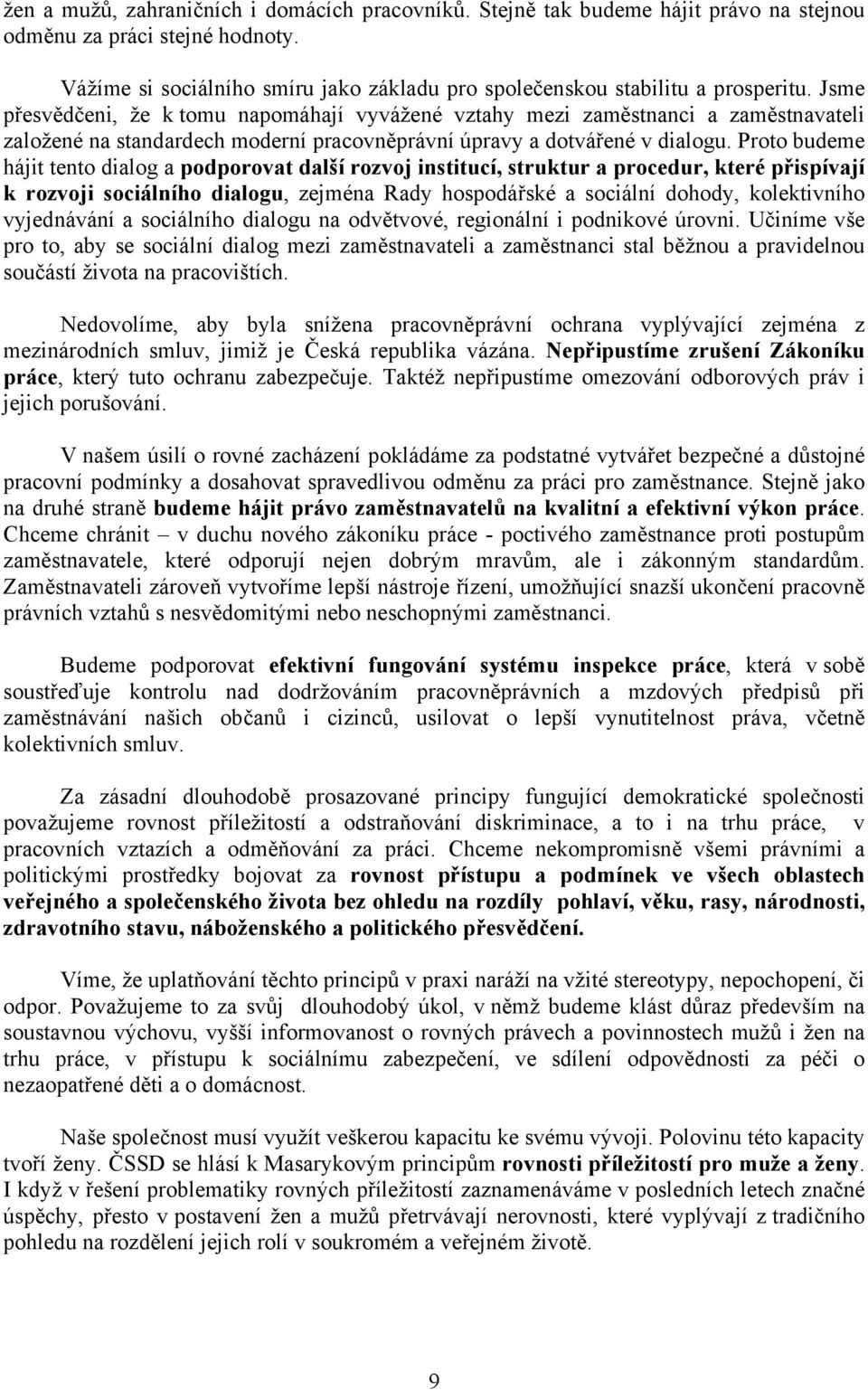 žen a mužů, zahraničních i domácích pracovníků. Stejně tak budeme hájit právo na stejnou odměnu za práci stejné hodnoty.

Vážíme si sociálního smíru jako základu pro společenskou stabilitu a prosperitu. Jsme přesvědčeni, že k tomu napomáhají vyvážené vztahy mezi zaměstnanci a zaměstnavateli založené na standardech moderní pracovněprávní úpravy a dotvářené v dialogu. Proto budeme hájit tento dialog a podporovat další rozvoj institucí, struktur a procedur, které přispívají k rozvoji sociálního dialogu, zejména Rady hospodářské a sociální dohody, kolektivního vyjednávání a sociálního dialogu na odvětvové, regionální i podnikové úrovni. Učiníme vše pro to, aby se sociální dialog mezi zaměstnavateli a zaměstnanci stal běžnou a pravidelnou součástí života na pracovištích.

Nedovolíme, aby byla snížena pracovněprávní ochrana vyplývající zejména z mezinárodních smluv, jimiž je Česká republika vázána. Nepřipustíme zrušení Zákoníku práce, který tuto ochranu zabezpečuje. Taktéž nepřipustíme omezování odborových práv i jejich porušování.

V našem úsilí o rovné zacházení pokládáme za podstatné vytvářet bezpečné a důstojné pracovní podmínky a dosahovat spravedlivou odměnu za práci pro zaměstnance. Stejně jako na druhé straně budeme hájit právo zaměstnavatelů na kvalitní a efektivní výkon práce. Chceme chránit – v duchu nového zákoníku práce - poctivého zaměstnance proti postupům zaměstnavatele, které odporují nejen dobrým mravům, ale i zákonným standardům. Zaměstnavateli zároveň vytvoříme lepší nástroje řízení, umožňující snazší ukončení pracovně právních vztahů s nesvědomitými nebo neschopnými zaměstnanci.

Budeme podporovat efektivní fungování systému inspekce práce, která v sobě soustřeďuje kontrolu nad dodržováním pracovněprávních a mzdových předpisů při zaměstnávání našich občanů i cizinců, usilovat o lepší vynutitelnost práva, včetně kolektivních smluv.

Za zásadní dlouhodobě prosazované principy fungující demokratické společnosti považujeme rovnost příležitostí a odstraňování diskriminace, a to i na trhu práce, v pracovních vztazích a odměňování za práci. Chceme nekompromisně všemi právními a politickými prostředky bojovat za rovnost přístupu a podmínek ve všech oblastech veřejného a společenského života bez ohledu na rozdíly pohlaví, věku, rasy, národnosti, zdravotního stavu, náboženského a politického přesvědčení.

Víme, že uplatňování těchto principů v praxi naráží na vžité stereotypy, nepochopení, či odpor. Považujeme to za svůj dlouhodobý úkol, v němž budeme klást důraz především na soustavnou výchovu, vyšší informovanost o rovných právech a povinnostech mužů i žen na trhu práce, v přístupu k sociálnímu zabezpečení, ve sdílení odpovědnosti za péči o nezaopatřené děti a o domácnost.

Naše společnost musí využít veškerou kapacitu ke svému vývoji. Polovinu této kapacity tvoří ženy. ČSSD se hlásí k Masarykovým principům rovnosti příležitostí pro muže a ženy. I když v řešení problematiky rovných příležitostí zaznamenáváme v posledních letech značné úspěchy, přesto v postavení žen a mužů přetrvávají nerovnosti, které vyplývají z tradičního pohledu na rozdělení jejich rolí v soukromém a veřejném životě.

9